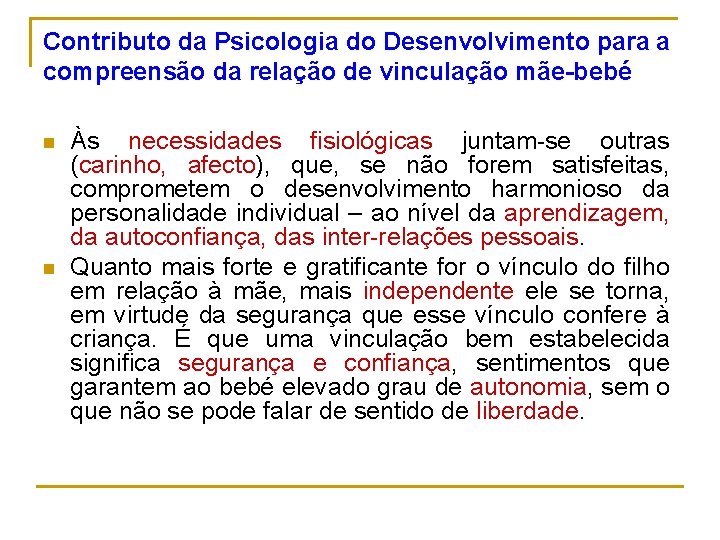 Contributo da Psicologia do Desenvolvimento para a compreensão da relação de vinculação mãe-bebé

Às necessidades fisiológicas juntam-se outras (carinho, afecto), que, se não forem satisfeitas, comprometem o desenvolvimento harmonioso da personalidade individual – ao nível da aprendizagem, da autoconfiança, das inter-relações pessoais.

Quanto mais forte e gratificante for o vínculo do filho em relação à mãe, mais independente ele se torna, em virtude da segurança que esse vínculo confere à criança. É que uma vinculação bem estabelecida significa segurança e confiança, sentimentos que garantem ao bebé elevado grau de autonomia, sem o que não se pode falar de sentido de liberdade.